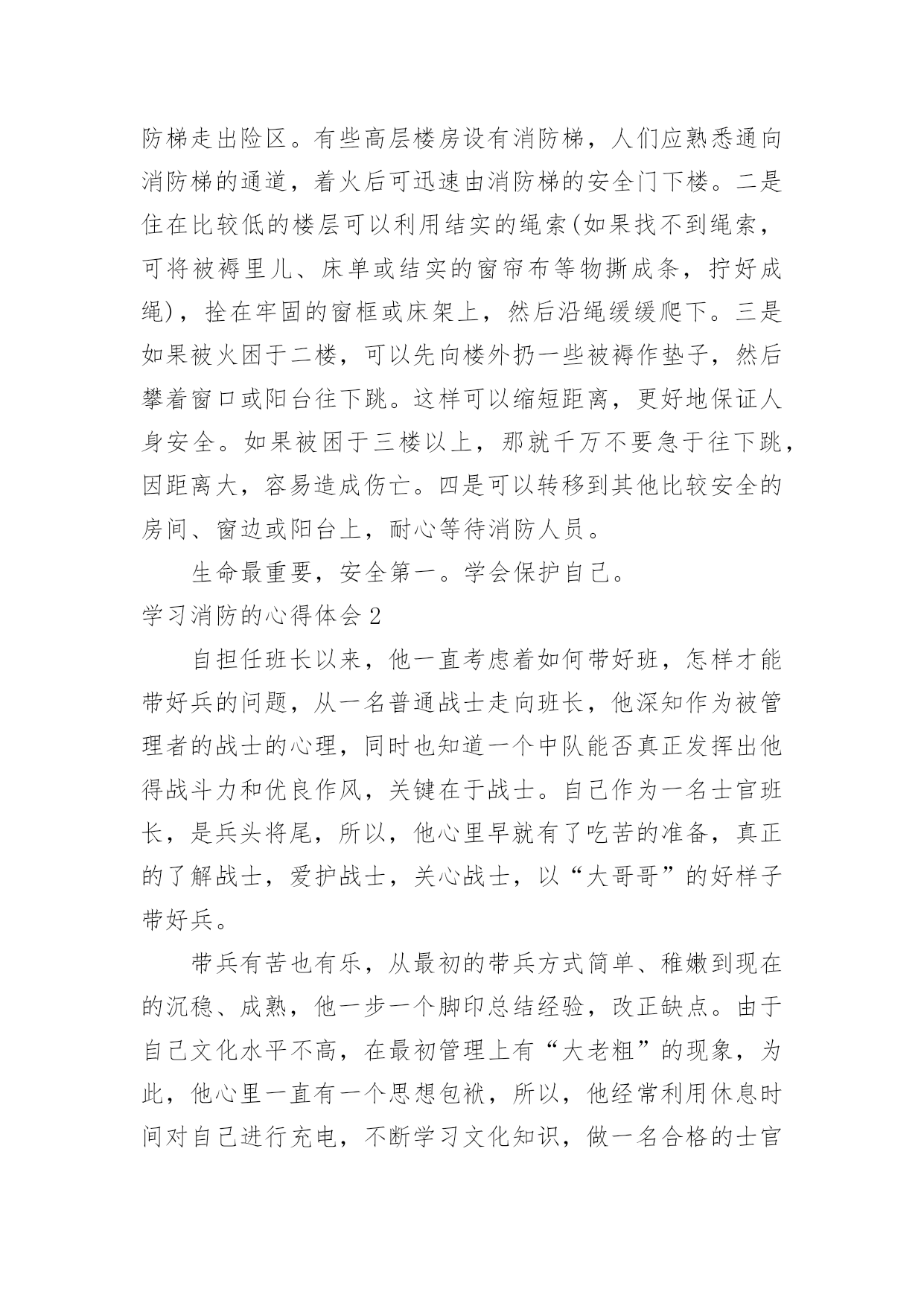 防梯走出险区。有些高层楼房设有消防梯，人们应熟悉通向消防梯的通道，着火后可迅速由消防梯的安全门下楼。二是住在比较低的楼层可以利用结实的绳索(如果找不到绳索，可将被褥里儿、床单或结实的窗帘布等物撕成条，拧好成绳)，拴在牢固的窗框或床架上，然后沿绳缓缓爬下。三是如果被火困于二楼，可以先向楼外扔一些被褥作垫子，然后攀着窗口或阳台往下跳。这样可以缩短距离，更好地保证人身安全。如果被困于三楼以上，那就千万不要急于往下跳，因距离大，容易造成伤亡。四是可以转移到其他比较安全的房间、窗边或阳台上，耐心等待消防人员。

生命最重要，安全第一。学会保护自己。

学习消防的心得体会 2

自担任班长以来，他一直考虑着如何带好班，怎样才能带好兵的问题，从一名普通战士走向班长，他深知作为被管理者的战士的心理，同时也知道一个中队能否真正发挥出他得战斗力和优良作风，关键在于战士。自己作为一名士官班长，是兵头将尾，所以，他心里早就有了吃苦的准备，真正的了解战士，爱护战士，关心战士，以“大哥哥”的好样子带好兵。

带兵有苦也有乐，从最初的带兵方式简单、稚嫩到现在的沉稳、成熟，他一步一个脚印总结经验，改正缺点。由于自己文化水平不高，在最初管理上有“大老粗”的现象，为此，他心里一直有一个思想包袱，所以，他经常利用休息时间对自己进行充电，不断学习文化知识，做一名合格的士官